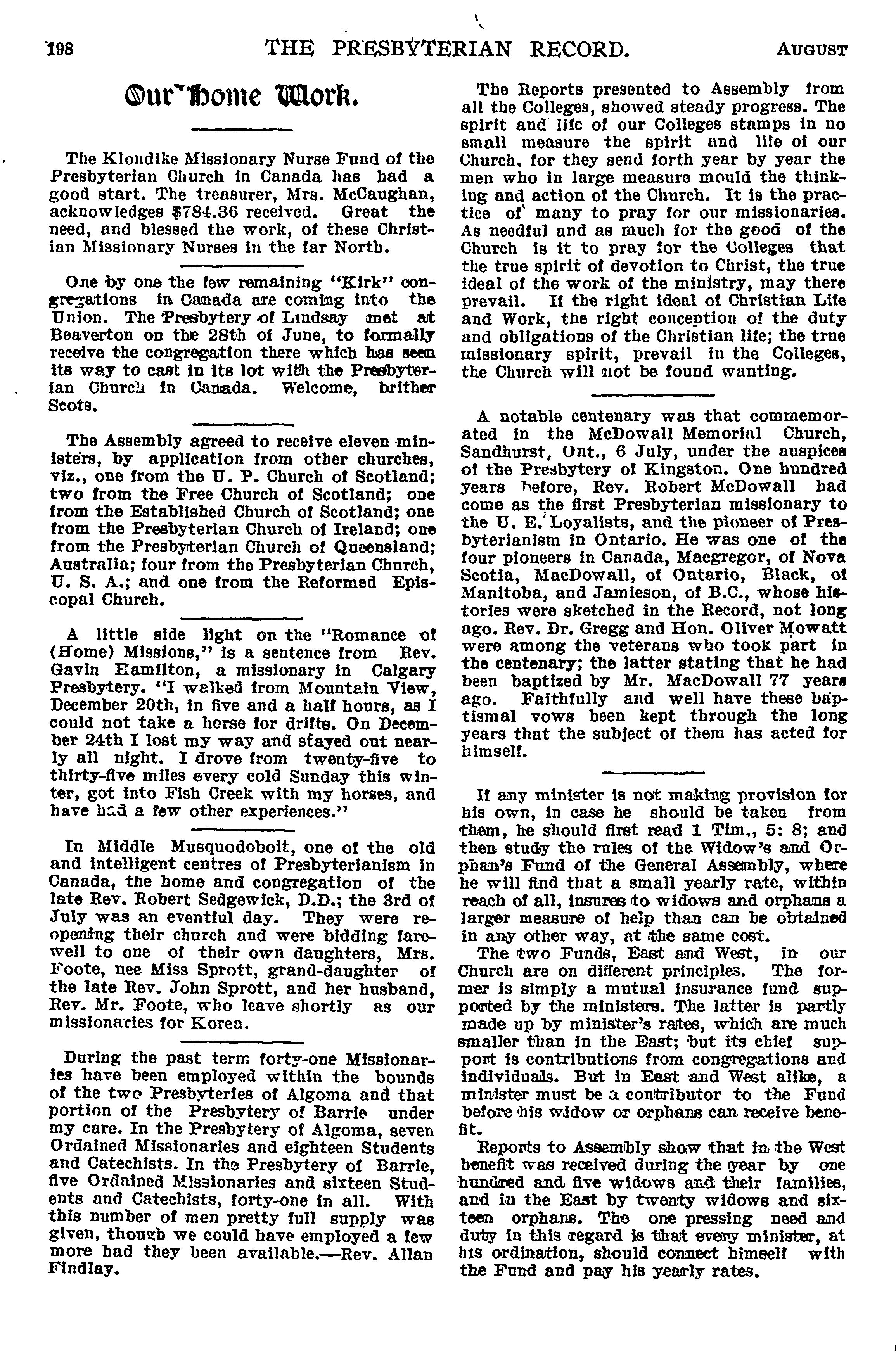 198 THE PRESBYTERIAN RECORD. AUGUST

Our Home Work.

The Klondike Missionary Nurse Fund of the Presbyterian Church in Canada has had a good start. The treasurer, Mrs. McCaughan, acknowledges $784.36 received. Great the need, and blessed the work, of these Christian Missionary Nurses in the far North.

One by one the few remaining "Kirk" congregations in Canada are coming into the Union. The Presbytery of Lindsay met at Beaverton on the 28th of June, to formally receive the congregation there which has seen its way to cast in its lot with the Presbyterian Church in Canada. Welcome, brither Scots.

The Assembly agreed to receive eleven ministers, by application from other churches, viz., one from the U. P. Church of Scotland; two from the Free Church of Scotland; one from the Established Church of Scotland; one from the Presbyterian Church of Ireland; one from the Presbyterian Church of Queensland; Australia; four from the Presbyterian Church, U. S. A.; and one from the Reformed Episcopal Church.

A little side light on the "Romance of (Home) Missions," is a sentence from Rev. Gavin Hamilton, a missionary in Calgary Presbytery. "I walked from Mountain View, December 20th, in five and a half hours, as I could not take a horse for drifts. On December 24th I lost my way and stayed out nearly all night. I drove from twenty-five to thirty-five miles every cold Sunday this winter, got into Fish Creek with my horses, and have had a few other experiences."

In Middle Musquodoboit, one of the old and intelligent centres of Presbyterianism in Canada, the home and congregation of the late Rev. Robert Sedgewick, D.D.; the 3rd of July was an eventful day. They were reopening their church and were bidding farewell to one of their own daughters, Mrs. Foote, nee Miss Sprott, grand-daughter of the late Rev. John Sprott, and her husband, Rev. Mr. Foote, who leave shortly as our missionaries for Korea.

During the past term forty-one Missionaries have been employed within the bounds of the two Presbyteries of Algoma and that portion of the Presbytery of Barrie under my care. In the Presbytery of Algoma, seven Ordained Missionaries and eighteen Students and Catechists. In the Presbytery of Barrie, five Ordained Missionaries and sixteen Students and Catechists, forty-one in all. With this number of men pretty full supply was given, though we could have employed a few more had they been available.—Rev. Allan Findlay.

The Reports presented to Assembly from all the Colleges, showed steady progress. The spirit and life of our Colleges stamps in no small measure the spirit and life of our Church, for they send forth year by year the men who in large measure mould the thinking and action of the Church. It is the practice of many to pray for our missionaries. As needful and as much for the good of the Church is it to pray for the Colleges that the true spirit of devotion to Christ, the true ideal of the work of the ministry, may there prevail. If the right ideal of Christian Life and Work, the right conception of the duty and obligations of the Christian life; the true missionary spirit, prevail in the Colleges, the Church will not be found wanting.

A notable centenary was that commemorated in the McDowall Memorial Church, Sandhurst, Ont., 6 July, under the auspices of the Presbytery of Kingston. One hundred years before, Rev. Robert McDowall had come as the first Presbyterian missionary to the U. E. Loyalists, and the pioneer of Presbyterianism in Ontario. He was one of the four pioneers in Canada, Macgregor, of Nova Scotia, MacDowall, of Ontario, Black, of Manitoba, and Jamieson, of B.C., whose histories were sketched in the Record, not long ago. Rev. Dr. Gregg and Hon. Oliver Mowatt were among the veterans who took part in the centenary; the latter stating that he had been baptized by Mr. MacDowall 77 years ago. Faithfully and well have these baptismal vows been kept through the long years that the subject of them has acted for himself.

If any minister is not making provision for his own, in case he should be taken from them, he should first read 1 Tim., 5: 8; and then study the rules of the Widow's and Orphan's Fund of the General Assembly, where he will find that a small yearly rate, within reach of all, insures to widows and orphans a larger measure of help than can be obtained in any other way, at the same cost.

The two Funds, East and West, in our Church are on different principles. The former is simply a mutual insurance fund supported by the ministers. The latter is partly made up by minister's rates, which are much smaller than in the East; but its chief support is contributions from congregations and individuals. But in East and West alike, a minister must be a contributor to the Fund before his widow or orphans can receive benefit.

Reports to Assembly show that in the West benefit was received during the year by one hundred and five widows and their families, and in the East by twenty widows and sixteen orphans. The one pressing need and duty in this regard is that every minister, at his ordination, should connect himself with the Fund and pay his yearly rates.